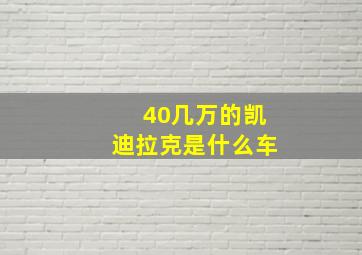 40几万的凯迪拉克是什么车